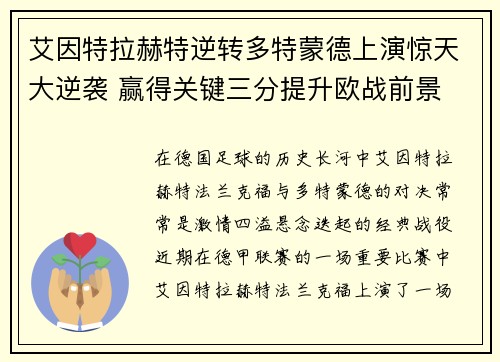 艾因特拉赫特逆转多特蒙德上演惊天大逆袭 赢得关键三分提升欧战前景

在德国足球的历史长河中艾因特拉赫特法兰克福与多特蒙德的对决常常是激情四溢悬念迭起的经典战役近期在德甲联赛的一场重要比赛中艾因特拉赫特法兰克福上演了一场